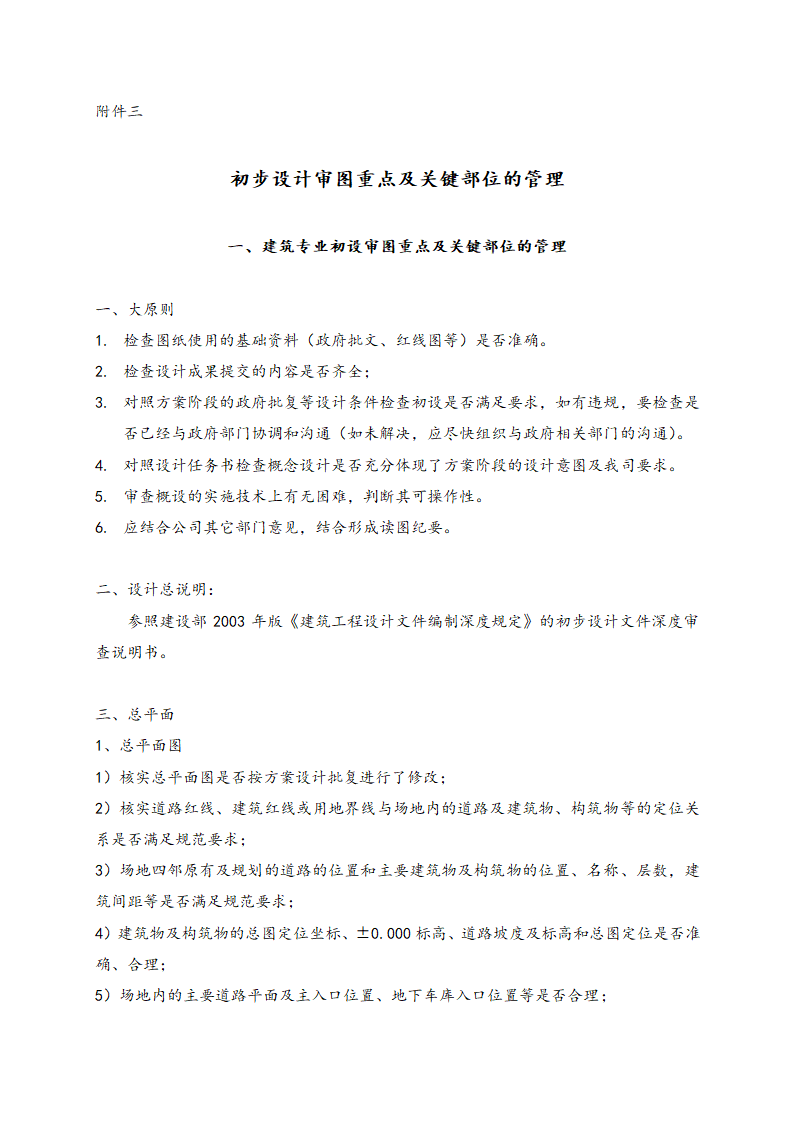 附件三

初步设计审图重点及关键部位的管理

一、建筑专业初设审图重点及关键部位的管理

一、大原则

1. 检查图纸使用的基础资料（政府批文、红线图等）是否准确。

2. 检查设计成果提交的内容是否齐全；

3. 对照方案阶段的政府批复等设计条件检查初设是否满足要求，如有违规，要检查是否已经与政府部门协调和沟通（如未解决，应尽快组织与政府相关部门的沟通）。

4. 对照设计任务书检查概念设计是否充分体现了方案阶段的设计意图及我司要求。

5. 审查概设的实施技术上有无困难，判断其可操作性。

6. 应结合公司其它部门意见，结合形成读图纪要。

二、设计总说明：

参照建设部 2003 年版《建筑工程设计文件编制深度规定》的初步设计文件深度审查说明书。

三、总平面

1、总平面图

1）核实总平面图是否按方案设计批复进行了修改；

2）核实道路红线、建筑红线或用地界线与场地内的道路及建筑物、构筑物等的定位关系是否满足规范要求；

3）场地四邻原有及规划的道路的位置和主要建筑物及构筑物的位置、名称、层数，建筑间距等是否满足规范要求；

4）建筑物及构筑物的总图定位坐标、±0.000 标高、道路坡度及标高和总图定位是否准确、合理；

5）场地内的主要道路平面及主入口位置、地下车库入口位置等是否合理；